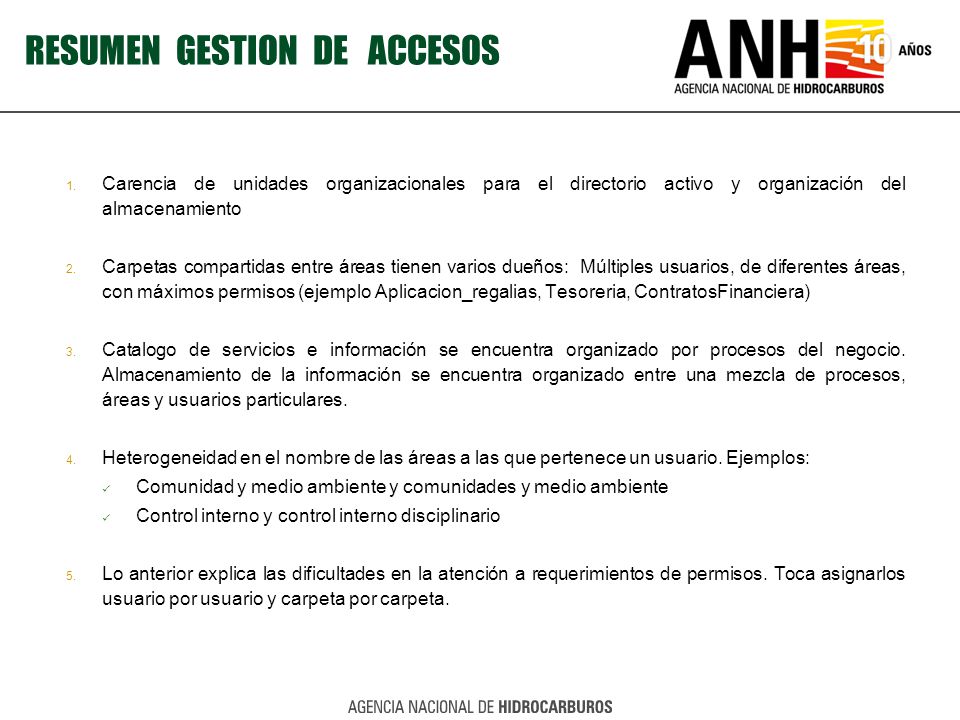 RESUMEN GESTION DE ACCESOS

ANH 10 AÑOS
AGENCIA NACIONAL DE HIDROCARBUROS

1. Carencia de unidades organizacionales para el directorio activo y organización del almacenamiento

2. Carpetas compartidas entre áreas tienen varios dueños: Múltiples usuarios, de diferentes áreas, con máximos permisos (ejemplo Aplicacion_regalias, Tesoreria, ContratosFinanciera)

3. Catalogo de servicios e información se encuentra organizado por procesos del negocio. Almacenamiento de la información se encuentra organizado entre una mezcla de procesos, áreas y usuarios particulares.

4. Heterogeneidad en el nombre de las áreas a las que pertenece un usuario. Ejemplos:
✓ Comunidad y medio ambiente y comunidades y medio ambiente
✓ Control interno y control interno disciplinario

5. Lo anterior explica las dificultades en la atención a requerimientos de permisos. Toca asignarlos usuario por usuario y carpeta por carpeta.

AGENCIA NACIONAL DE HIDROCARBUROS